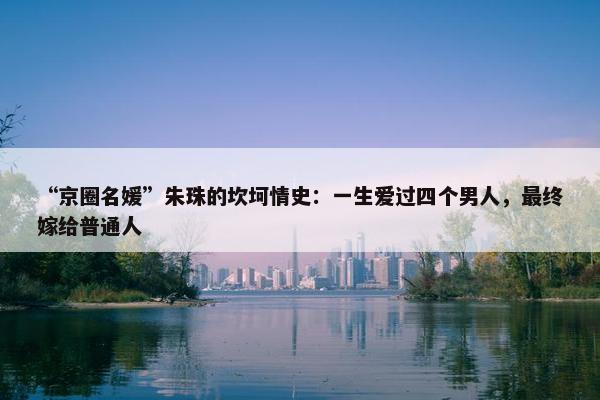 “京圈名媛”朱珠的坎坷情史：一生爱过四个男人，最终嫁给普通人